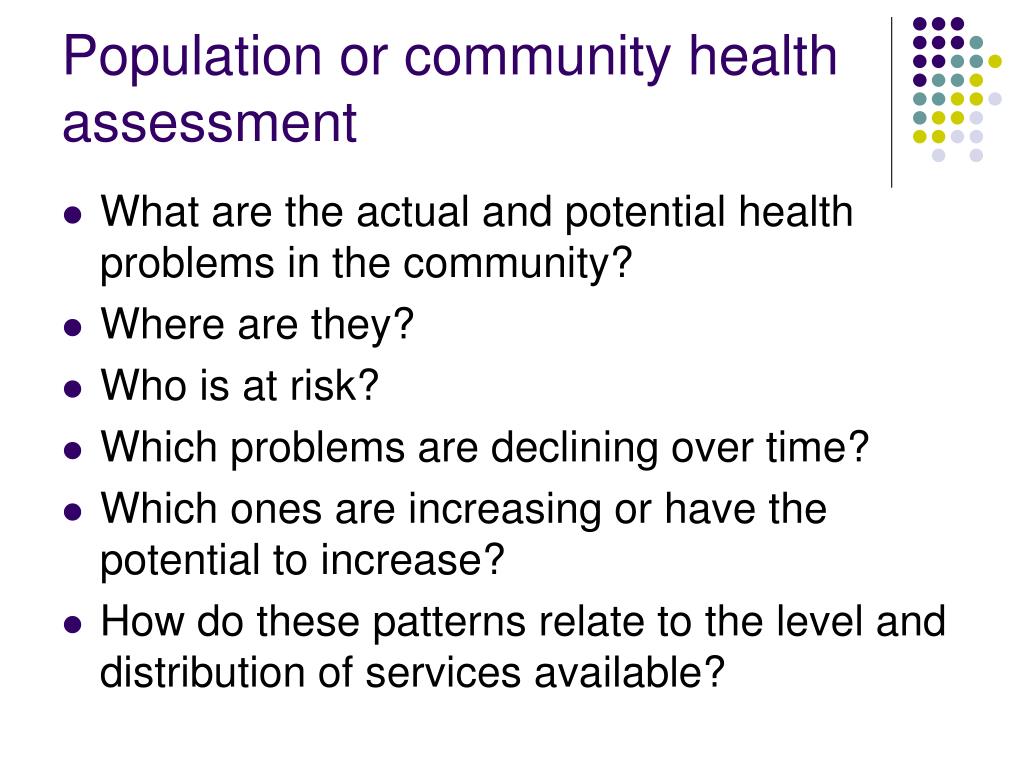 Population or community health assessment

- What are the actual and potential health problems in the community?
- Where are they?
- Who is at risk?
- Which problems are declining over time?
- Which ones are increasing or have the potential to increase?
- How do these patterns relate to the level and distribution of services available?